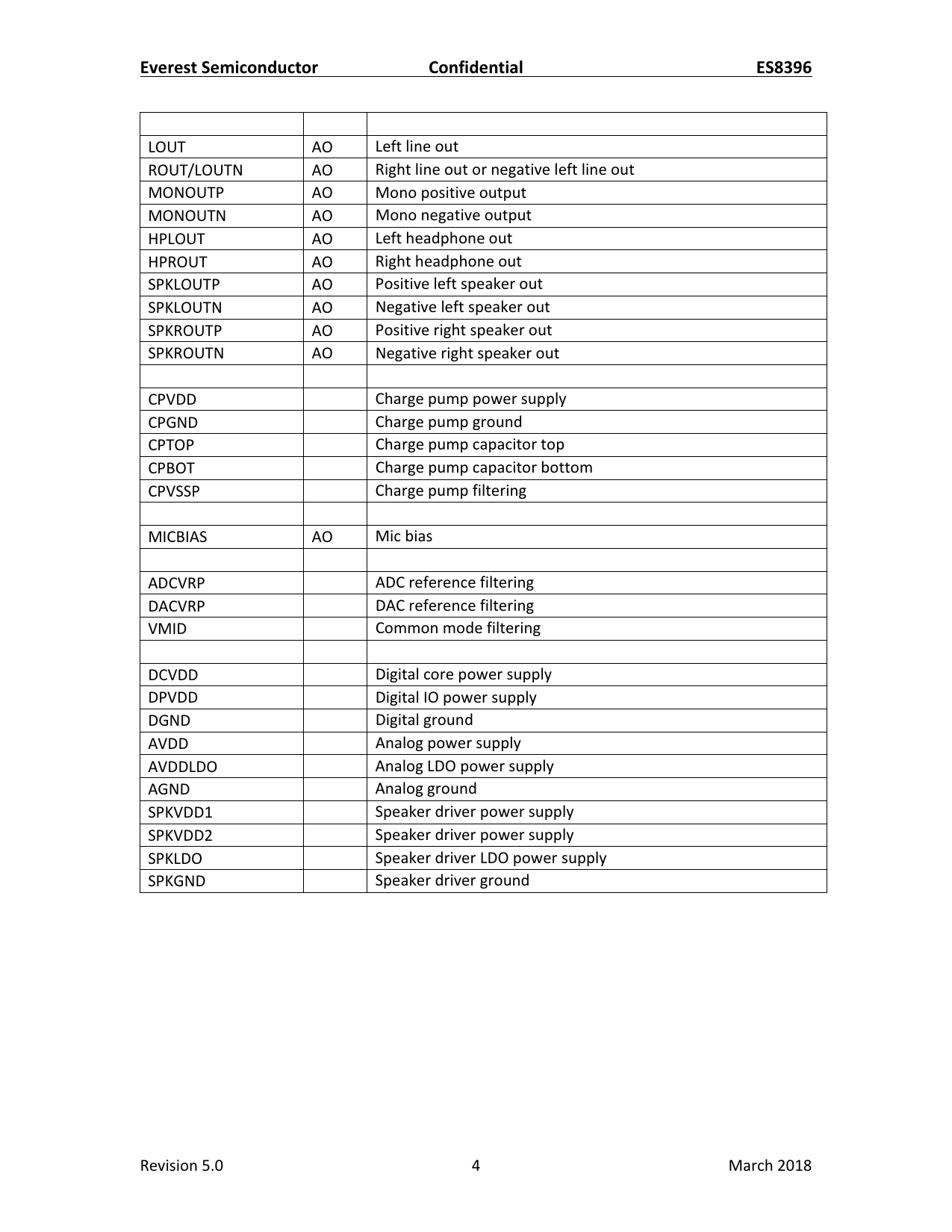 Everest Semiconductor Confidential ES8396

| | | |
|---|---|---|
| LOUT | AO | Left line out |
| ROUT/LOUTN | AO | Right line out or negative left line out |
| MONOUTP | AO | Mono positive output |
| MONOUTN | AO | Mono negative output |
| HPLOUT | AO | Left headphone out |
| HPROUT | AO | Right headphone out |
| SPKLOUTP | AO | Positive left speaker out |
| SPKLOUTN | AO | Negative left speaker out |
| SPKROUTP | AO | Positive right speaker out |
| SPKROUTN | AO | Negative right speaker out |
| | | |
| CPVDD | | Charge pump power supply |
| CPGND | | Charge pump ground |
| CPTOP | | Charge pump capacitor top |
| CPBOT | | Charge pump capacitor bottom |
| CPVSSP | | Charge pump filtering |
| | | |
| MICBIAS | AO | Mic bias |
| | | |
| ADCVRP | | ADC reference filtering |
| DACVRP | | DAC reference filtering |
| VMID | | Common mode filtering |
| | | |
| DCVDD | | Digital core power supply |
| DPVDD | | Digital IO power supply |
| DGND | | Digital ground |
| AVDD | | Analog power supply |
| AVDDLDO | | Analog LDO power supply |
| AGND | | Analog ground |
| SPKVDD1 | | Speaker driver power supply |
| SPKVDD2 | | Speaker driver power supply |
| SPKLDO | | Speaker driver LDO power supply |
| SPKGND | | Speaker driver ground |

Revision 5.0 4 March 2018